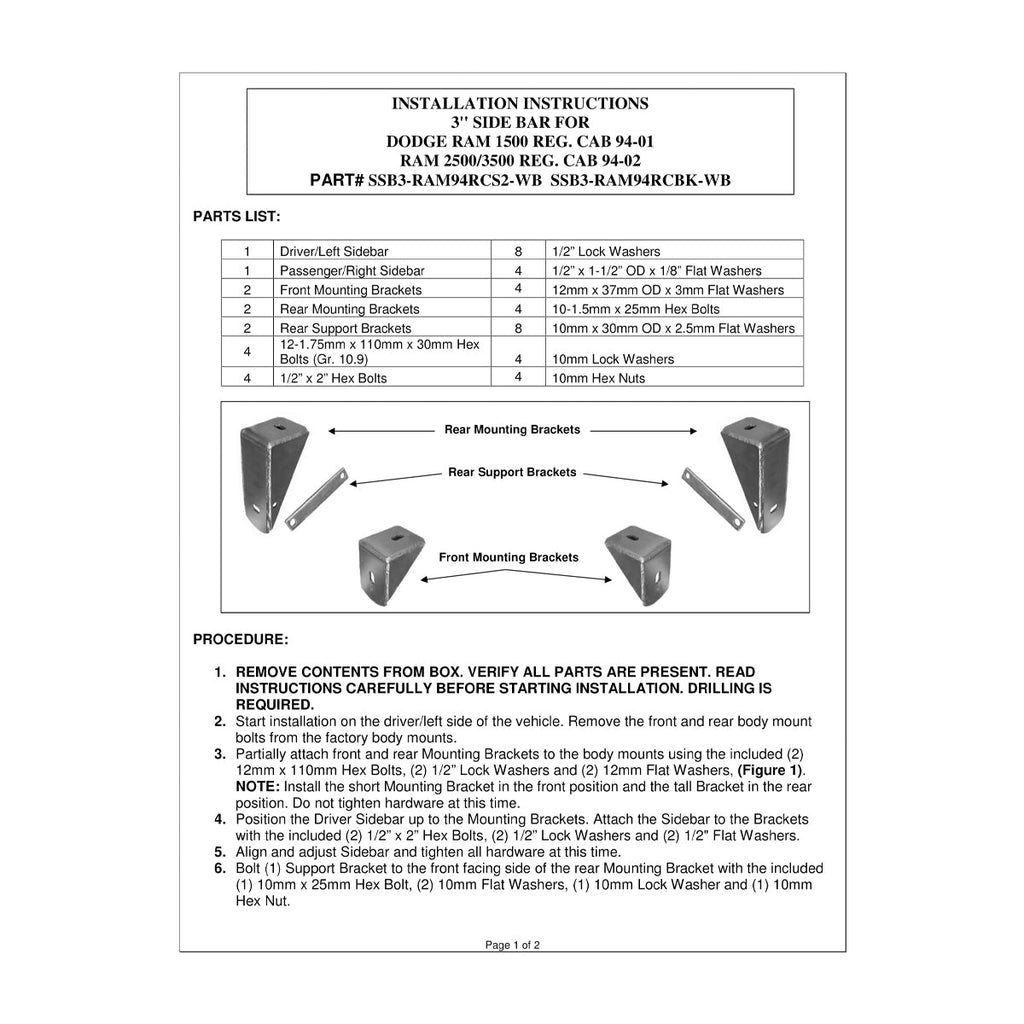 INSTALLATION INSTRUCTIONS
3" SIDE BAR FOR
DODGE RAM 1500 REG. CAB 94-01
RAM 2500/3500 REG. CAB 94-02
PART# SSB3-RAM94RCS2-WB SSB3-RAM94RCBK-WB

PARTS LIST:

| 1 | Driver/Left Sidebar | 8 | 1/2" Lock Washers |
|---|---|---|---|
| 1 | Passenger/Right Sidebar | 4 | 1/2" x 1-1/2" OD x 1/8" Flat Washers |
| 2 | Front Mounting Brackets | 4 | 12mm x 37mm OD x 3mm Flat Washers |
| 2 | Rear Mounting Brackets | 4 | 10-1.5mm x 25mm Hex Bolts |
| 2 | Rear Support Brackets | 8 | 10mm x 30mm OD x 2.5mm Flat Washers |
| 4 | 12-1.75mm x 110mm x 30mm Hex Bolts (Gr. 10.9) | 4 | 10mm Lock Washers |
| 4 | 1/2" x 2" Hex Bolts | 4 | 10mm Hex Nuts |

Rear Mounting Brackets

Rear Support Brackets

Front Mounting Brackets

PROCEDURE:

1. REMOVE CONTENTS FROM BOX. VERIFY ALL PARTS ARE PRESENT. READ INSTRUCTIONS CAREFULLY BEFORE STARTING INSTALLATION. DRILLING IS REQUIRED.
2. Start installation on the driver/left side of the vehicle. Remove the front and rear body mount bolts from the factory body mounts.
3. Partially attach front and rear Mounting Brackets to the body mounts using the included (2) 12mm x 110mm Hex Bolts, (2) 1/2" Lock Washers and (2) 12mm Flat Washers, (Figure 1). NOTE: Install the short Mounting Bracket in the front position and the tall Bracket in the rear position. Do not tighten hardware at this time.
4. Position the Driver Sidebar up to the Mounting Brackets. Attach the Sidebar to the Brackets with the included (2) 1/2" x 2" Hex Bolts, (2) 1/2" Lock Washers and (2) 1/2" Flat Washers.
5. Align and adjust Sidebar and tighten all hardware at this time.
6. Bolt (1) Support Bracket to the front facing side of the rear Mounting Bracket with the included (1) 10mm x 25mm Hex Bolt, (2) 10mm Flat Washers, (1) 10mm Lock Washer and (1) 10mm Hex Nut.

Page 1 of 2